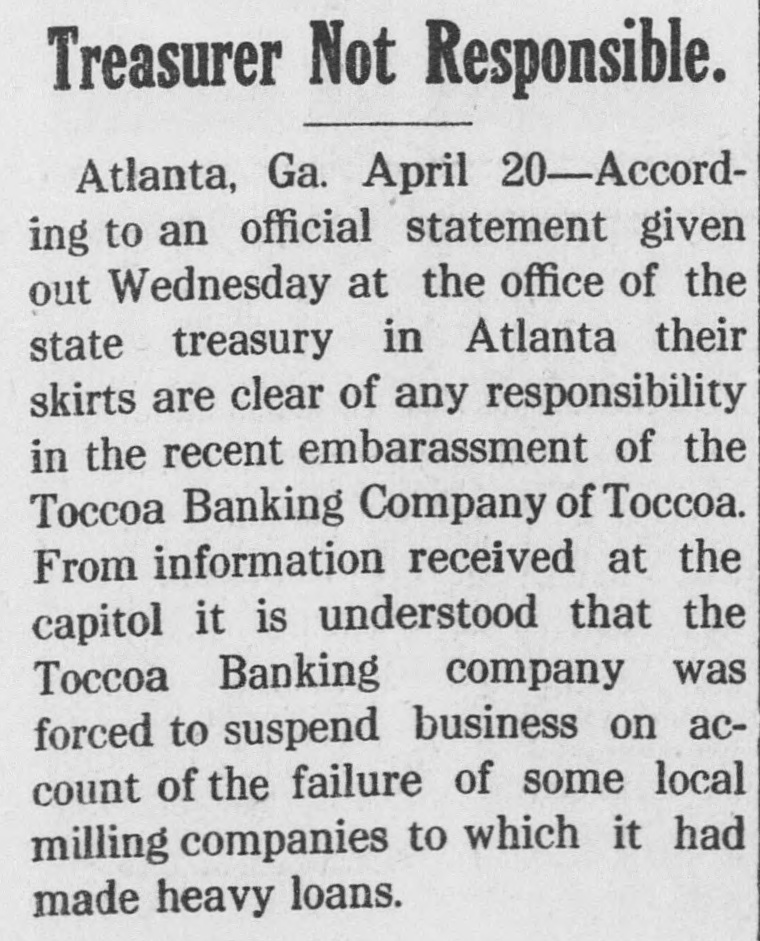 Treasurer Not Responsible.

Atlanta, Ga. April 20—According to an official statement given out Wednesday at the office of the state treasury in Atlanta their skirts are clear of any responsibility in the recent embarassment of the Toccoa Banking Company of Toccoa. From information received at the capitol it is understood that the Toccoa Banking company was forced to suspend business on account of the failure of some local milling companies to which it had made heavy loans.